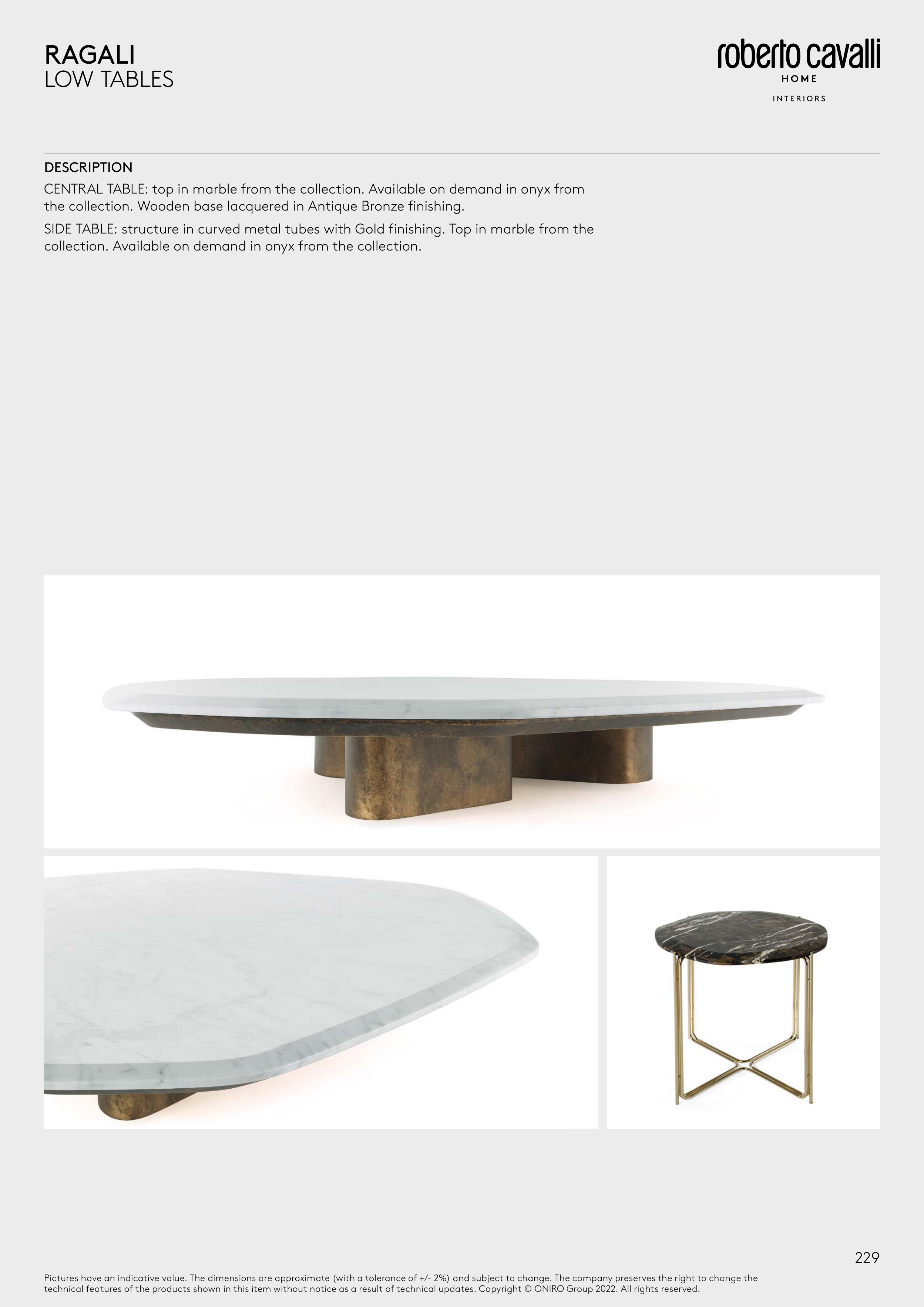 RAGALI
LOW TABLES

roberto cavalli
HOME
INTERIORS

DESCRIPTION
CENTRAL TABLE: top in marble from the collection. Available on demand in onyx from the collection. Wooden base lacquered in Antique Bronze finishing.

SIDE TABLE: structure in curved metal tubes with Gold finishing. Top in marble from the collection. Available on demand in onyx from the collection.

229

Pictures have an indicative value. The dimensions are approximate (with a tolerance of +/- 2%) and subject to change. The company preserves the right to change the technical features of the products shown in this item without notice as a result of technical updates. Copyright © ONIRO Group 2022. All rights reserved.